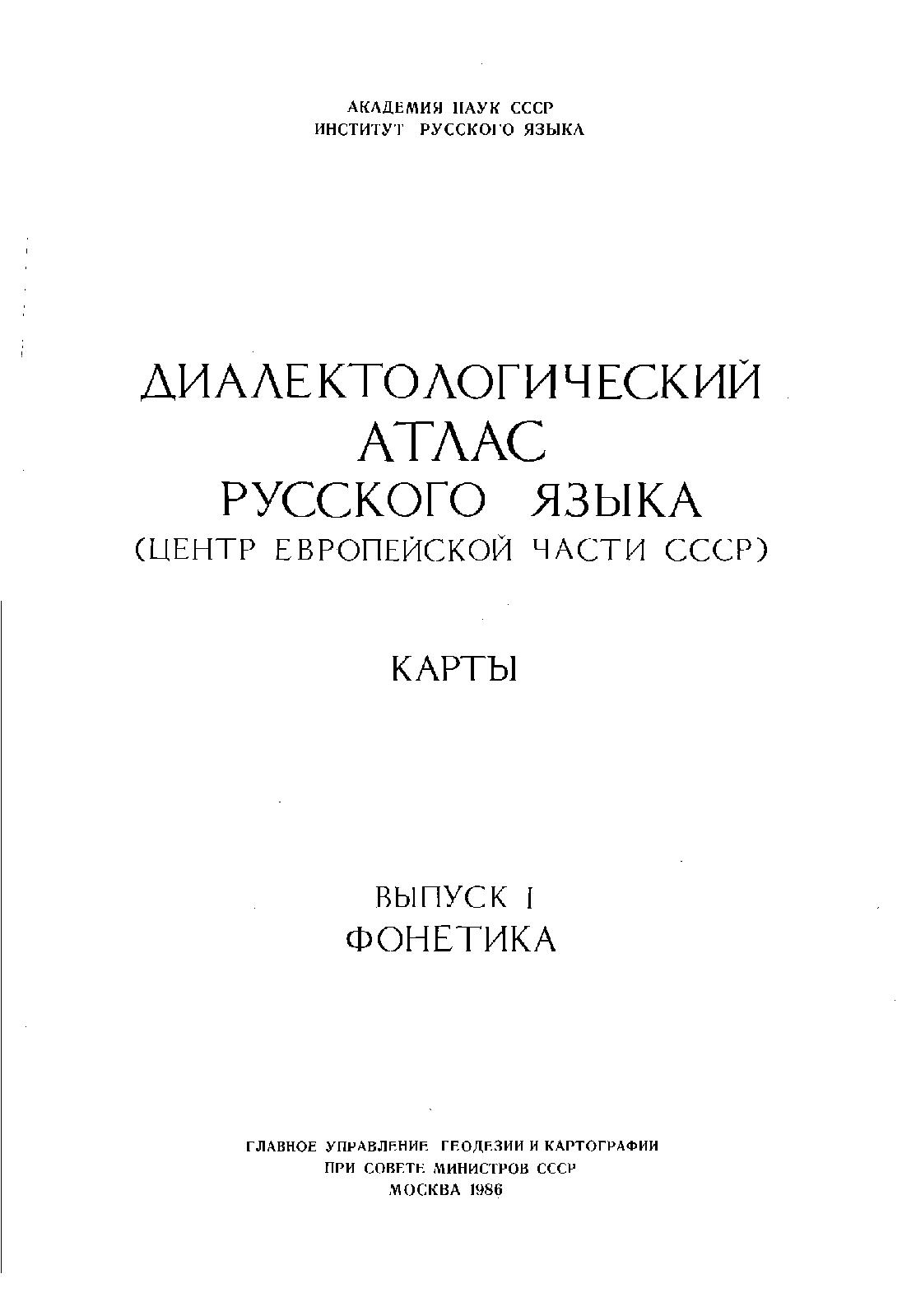 АКАДЕМИЯ НАУК СССР
ИНСТИТУТ РУССКОГО ЯЗЫКА

ДИАЛЕКТОЛОГИЧЕСКИЙ
АТЛАС
РУССКОГО ЯЗЫКА
(ЦЕНТР ЕВРОПЕЙСКОЙ ЧАСТИ СССР)

КАРТЫ

ВЫПУСК I
ФОНЕТИКА

ГЛАВНОЕ УПРАВЛЕНИЕ ГЕОДЕЗИИ И КАРТОГРАФИИ
ПРИ СОВЕТЕ МИНИСТРОВ СССР
МОСКВА 1986